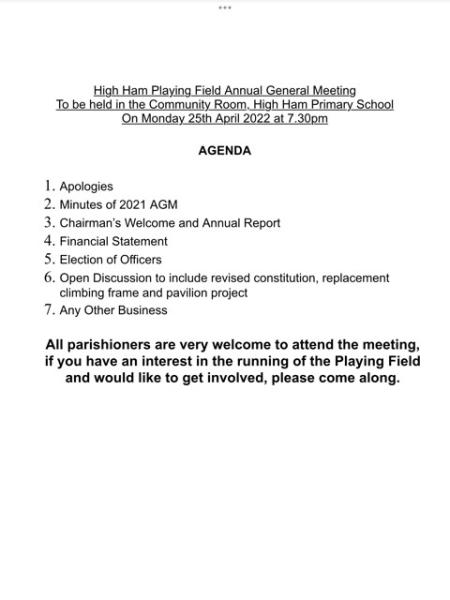 High Ham Playing Field Annual General Meeting
To be held in the Community Room, High Ham Primary School
On Monday 25th April 2022 at 7.30pm

AGENDA

1. Apologies
2. Minutes of 2021 AGM
3. Chairman's Welcome and Annual Report
4. Financial Statement
5. Election of Officers
6. Open Discussion to include revised constitution, replacement climbing frame and pavilion project
7. Any Other Business

All parishioners are very welcome to attend the meeting, if you have an interest in the running of the Playing Field and would like to get involved, please come along.